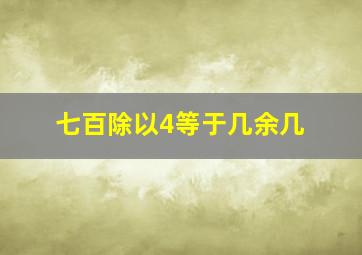 七百除以4等于几余几